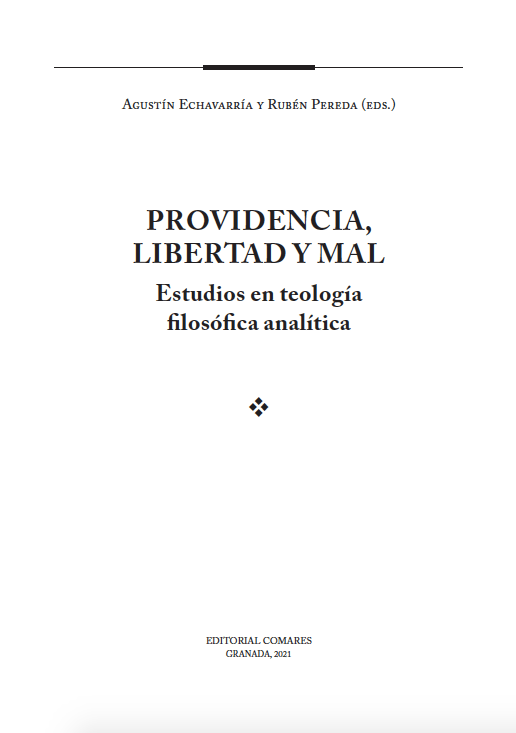 Agustín Echavarría y Rubén Pereda (eds.)

PROVIDENCIA, LIBERTAD Y MAL
Estudios en teología filosófica analítica

EDITORIAL COMARES
GRANADA, 2021